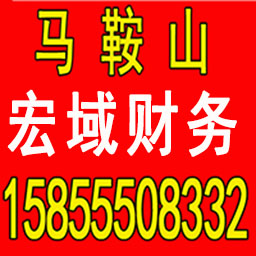 马 鞍 山

宏域财务

15855508332